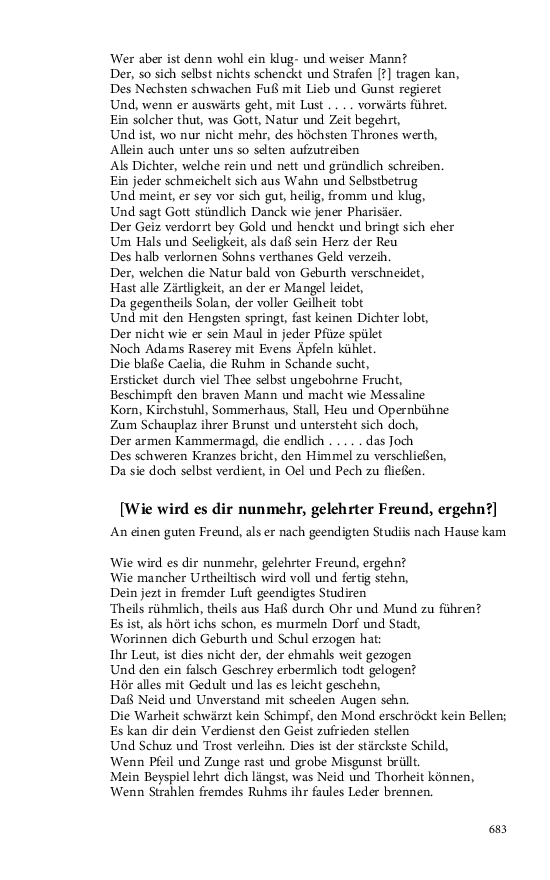 Wer aber ist denn wohl ein klug- und weiser Mann?
Der, so sich selbst nichts schenckt und Strafen [?] tragen kan,
Des Nechsten schwachen Fuß mit Lieb und Gunst regieret
Und, wenn er auswärts geht, mit Lust . . . . vorwärts führet.
Ein solcher thut, was Gott, Natur und Zeit begehrt,
Und ist, wo nur nicht mehr, des höchsten Thrones werth,
Allein auch unter uns so selten aufzutreiben
Als Dichter, welche rein und nett und gründlich schreiben.
Ein jeder schmeichelt sich aus Wahn und Selbstbetrug
Und meint, er sey vor sich gut, heilig, fromm und klug,
Und sagt Gott stündlich Danck wie jener Pharisäer.
Der Geiz verdorrt bey Gold und henckt und bringt sich eher
Um Hals und Seeligkeit, als daß sein Herz der Reu
Des halb verlornen Sohns verthanes Geld verzeih.
Der, welchen die Natur bald von Geburth verschneidet,
Hast alle Zärtligkeit, an der er Mangel leidet,
Da gegentheils Solan, der voller Geilheit tobt
Und mit den Hengsten springt, fast keinen Dichter lobt,
Der nicht wie er sein Maul in jeder Pfüze spület
Noch Adams Raserey mit Evens Äpfeln kühlet.
Die blaße Caelia, die Ruhm in Schande sucht,
Ersticket durch viel Thee selbst ungebohrne Frucht,
Beschimpft den braven Mann und macht wie Messaline
Korn, Kirchstuhl, Sommerhaus, Stall, Heu und Opernbühne
Zum Schauplaz ihrer Brunst und untersteht sich doch,
Der armen Kammermagd, die endlich . . . . . das Joch
Des schweren Kranzes bricht, den Himmel zu verschließen,
Da sie doch selbst verdient, in Oel und Pech zu fließen.

[Wie wird es dir nunmehr, gelehrter Freund, ergehn?]

An einen guten Freund, als er nach geendigten Studiis nach Hause kam

Wie wird es dir nunmehr, gelehrter Freund, ergehn?
Wie mancher Urtheiltisch wird voll und fertig stehn,
Dein jezt in fremder Luft geendigtes Studiren
Theils rühmlich, theils aus Haß durch Ohr und Mund zu führen?
Es ist, als hört ichs schon, es murmeln Dorf und Stadt,
Worinnen dich Geburth und Schul erzogen hat:
Ihr Leut, ist dies nicht der, der ehmahls weit gezogen
Und den ein falsch Geschrey erbermlich todt gelogen?
Hör alles mit Gedult und las es leicht geschehn,
Daß Neid und Unverstand mit scheelen Augen sehn.
Die Warheit schwärzt kein Schimpf, den Mond erschröckt kein Bellen;
Es kan dir dein Verdienst den Geist zufrieden stellen
Und Schuz und Trost verleihn. Dies ist der stärckste Schild,
Wenn Pfeil und Zunge rast und grobe Misgunst brüllt.
Mein Beyspiel lehrt dich längst, was Neid und Thorheit können,
Wenn Strahlen fremdes Ruhms ihr faules Leder brennen.

683